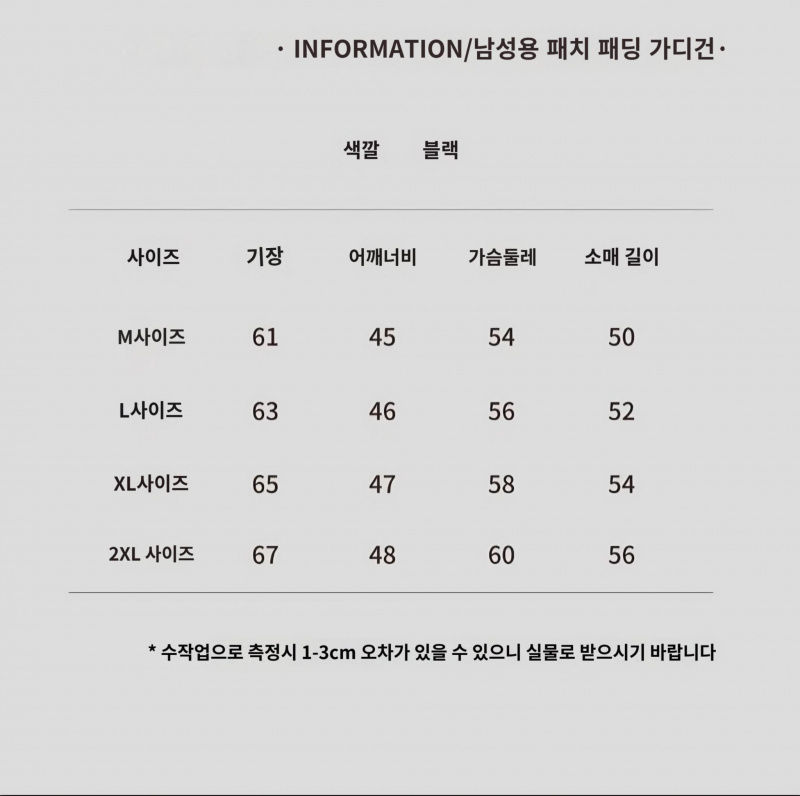 · INFORMATION/남성용 패치 패딩 가디건·

색깔 블랙

| 사이즈 | 기장 | 어깨너비 | 가슴둘레 | 소매 길이 |
|---|---|---|---|---|
| M사이즈 | 61 | 45 | 54 | 50 |
| L사이즈 | 63 | 46 | 56 | 52 |
| XL사이즈 | 65 | 47 | 58 | 54 |
| 2XL 사이즈 | 67 | 48 | 60 | 56 |

* 수작업으로 측정시 1-3cm 오차가 있을 수 있으니 실물로 받으시기 바랍니다